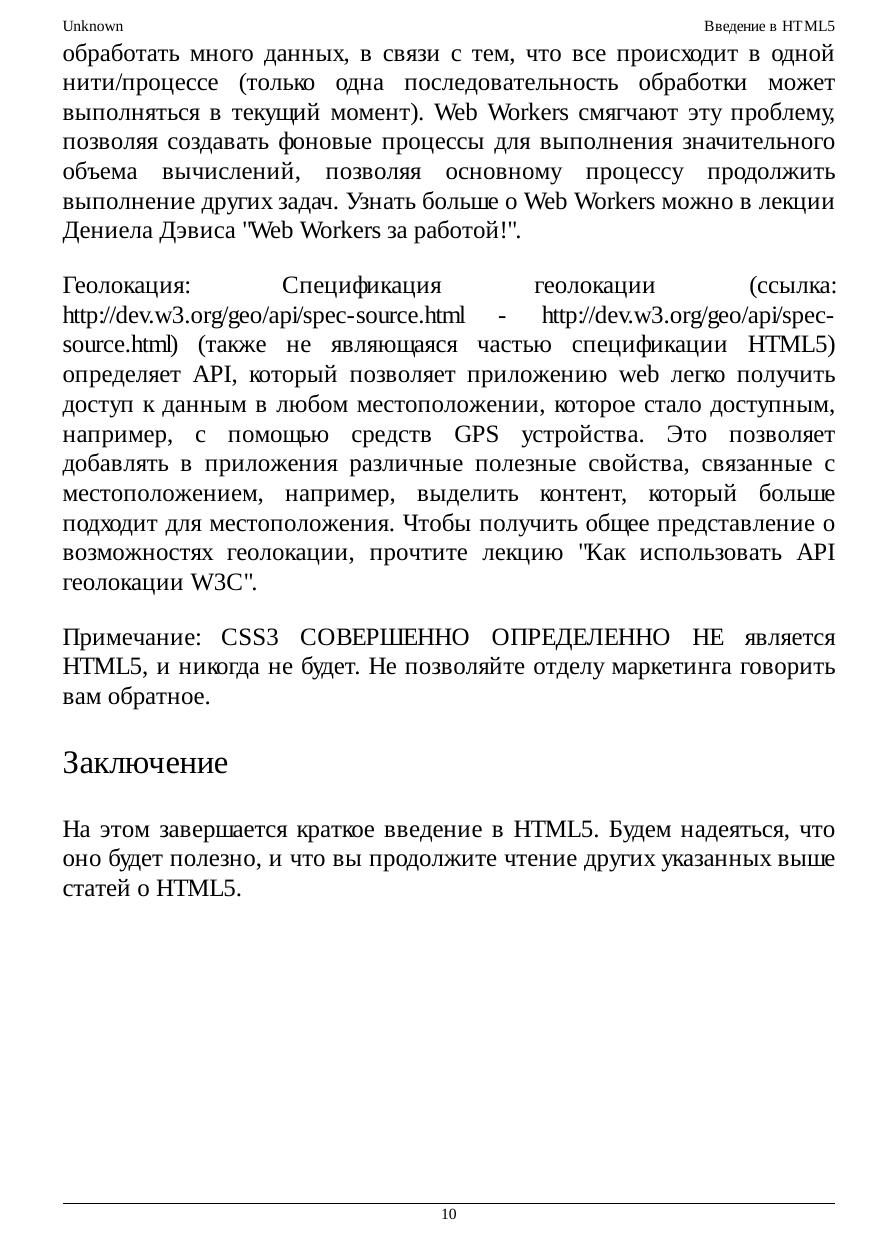 Unknown Введение в HTML5

обработать много данных, в связи с тем, что все происходит в одной нити/процессе (только одна последовательность обработки может выполняться в текущий момент). Web Workers смягчают эту проблему, позволяя создавать фоновые процессы для выполнения значительного объема вычислений, позволяя основному процессу продолжить выполнение других задач. Узнать больше о Web Workers можно в лекции Дениела Дэвиса "Web Workers за работой!".

Геолокация: Спецификация геолокации (ссылка: http://dev.w3.org/geo/api/spec-source.html - http://dev.w3.org/geo/api/spec-source.html) (также не являющаяся частью спецификации HTML5) определяет API, который позволяет приложению web легко получить доступ к данным в любом местоположении, которое стало доступным, например, с помощью средств GPS устройства. Это позволяет добавлять в приложения различные полезные свойства, связанные с местоположением, например, выделить контент, который больше подходит для местоположения. Чтобы получить общее представление о возможностях геолокации, прочтите лекцию "Как использовать API геолокации W3C".

Примечание: CSS3 СОВЕРШЕННО ОПРЕДЕЛЕННО НЕ является HTML5, и никогда не будет. Не позволяйте отделу маркетинга говорить вам обратное.

Заключение

На этом завершается краткое введение в HTML5. Будем надеяться, что оно будет полезно, и что вы продолжите чтение других указанных выше статей о HTML5.

10